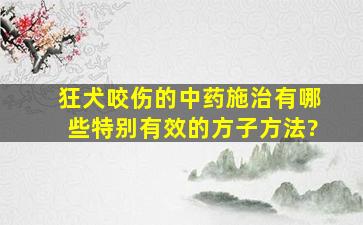 狂犬咬伤的中药施治有哪些特别有效的方子方法?